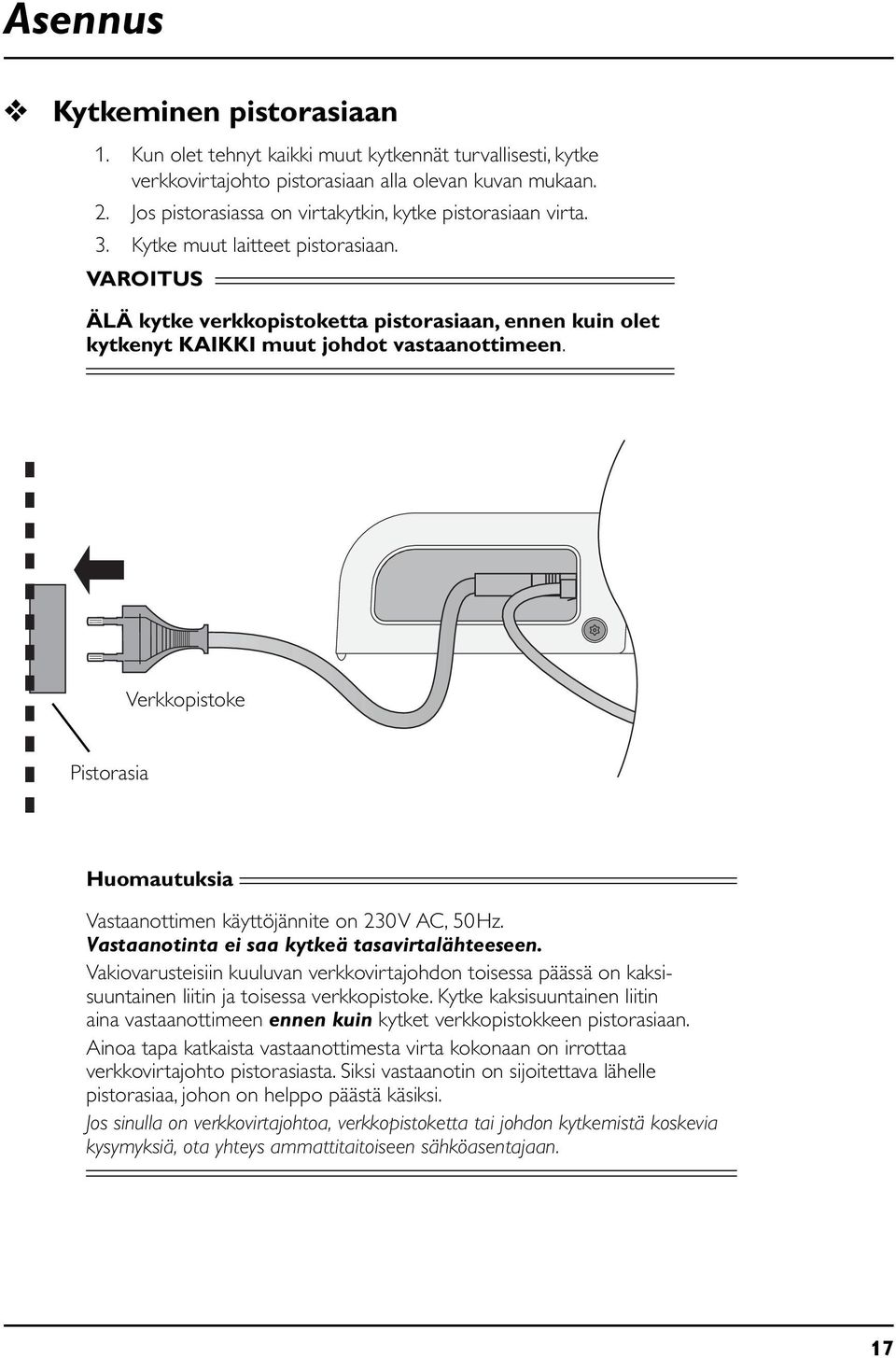 Asennus

❖ Kytkeminen pistorasiaan

1. Kun olet tehnyt kaikki muut kytkennät turvallisesti, kytke verkkovirtajohto pistorasiaan alla olevan kuvan mukaan.
2. Jos pistorasiassa on virtakytkin, kytke pistorasiaan virta.
3. Kytke muut laitteet pistorasiaan.

VAROITUS

ÄLÄ kytke verkkopistoketta pistorasiaan, ennen kuin olet kytkenyt KAIKKI muut johdot vastaanottimeen.

Verkkopistoke

Pistorasia

Huomautuksia

Vastaanottimen käyttöjännite on 230V AC, 50Hz.
Vastaanotinta ei saa kytkeä tasavirtalähteeseen.
Vakiovarusteisiin kuuluvan verkkovirtajohdon toisessa päässä on kaksisuuntainen liitin ja toisessa verkkopistoke. Kytke kaksisuuntainen liitin aina vastaanottimeen ennen kuin kytket verkkopistokkeen pistorasiaan.
Ainoa tapa katkaista vastaanottimesta virta kokonaan on irrottaa verkkovirtajohto pistorasiasta. Siksi vastaanotin on sijoitettava lähelle pistorasiaa, johon on helppo päästä käsiksi.
Jos sinulla on verkkovirtajohtoa, verkkopistoketta tai johdon kytkemistä koskevia kysymyksiä, ota yhteys ammattitaitoiseen sähköasentajaan.

17